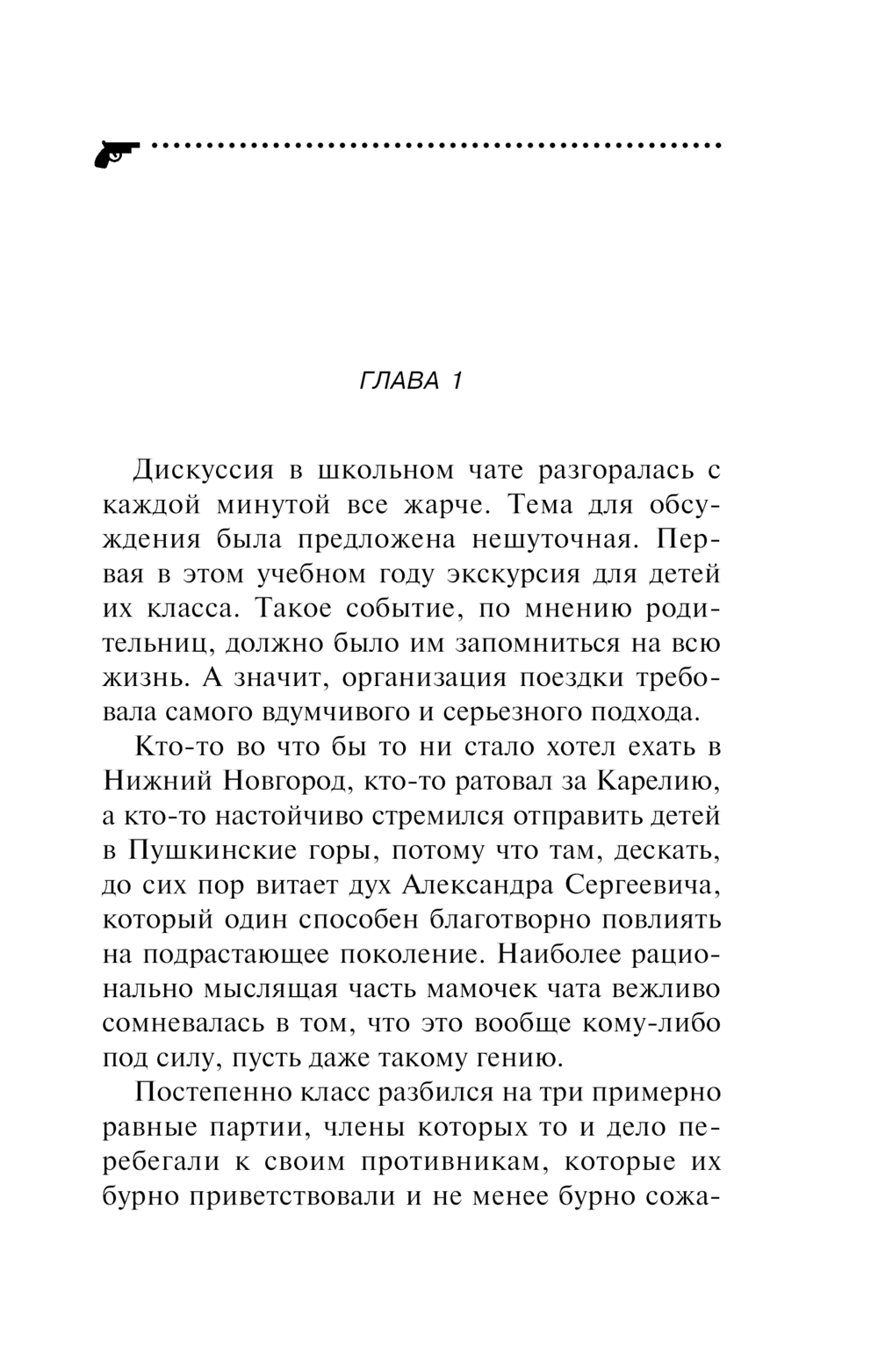 ГЛАВА 1

Дискуссия в школьном чате разгоралась с каждой минутой все жарче. Тема для обсуждения была предложена нешуточная. Первая в этом учебном году экскурсия для детей их класса. Такое событие, по мнению родительниц, должно было им запомниться на всю жизнь. А значит, организация поездки требовала самого вдумчивого и серьезного подхода.

Кто-то во что бы то ни стало хотел ехать в Нижний Новгород, кто-то ратовал за Карелию, а кто-то настойчиво стремился отправить детей в Пушкинские горы, потому что там, дескать, до сих пор витает дух Александра Сергеевича, который один способен благотворно повлиять на подрастающее поколение. Наиболее рационально мыслящая часть мамочек чата вежливо сомневалась в том, что это вообще кому-либо под силу, пусть даже такому гению.

Постепенно класс разбился на три примерно равные партии, члены которых то и дело перебегали к своим противникам, которые их бурно приветствовали и не менее бурно сожа-